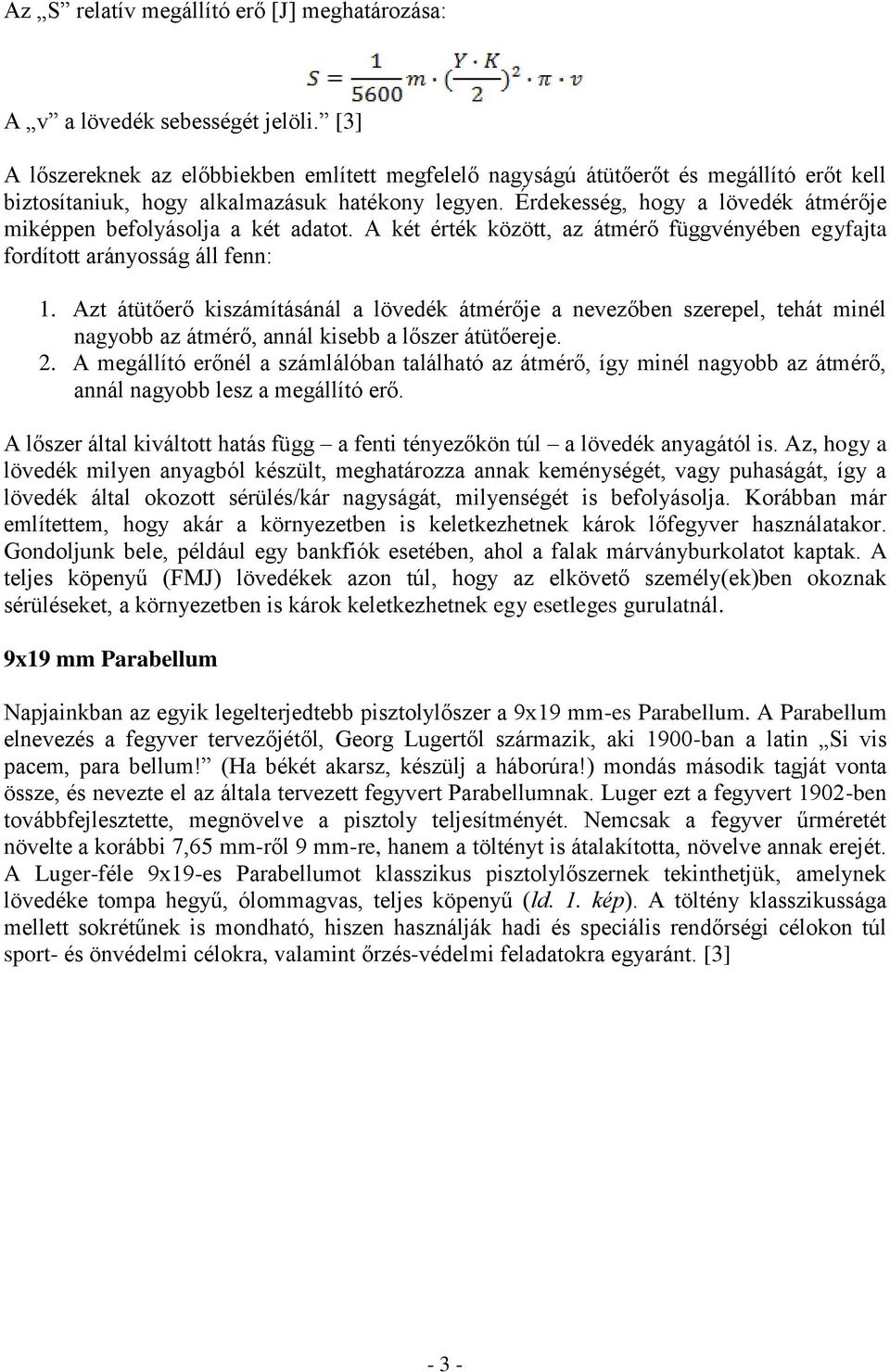 Az „S” relatív megállító erő [J] meghatározása:

$S = \frac{1}{5600} m \cdot (\frac{Y \cdot K}{2})^2 \cdot \pi \cdot v$

A „v” a lövedék sebességét jelöli.” [3]

A lőszereknek az előbbiekben említett megfelelő nagyságú átütőerőt és megállító erőt kell biztosítaniuk, hogy alkalmazásuk hatékony legyen. Érdekesség, hogy a lövedék átmérője miképpen befolyásolja a két adatot. A két érték között, az átmérő függvényében egyfajta fordított arányosság áll fenn:

1. Azt átütőerő kiszámításánál a lövedék átmérője a nevezőben szerepel, tehát minél nagyobb az átmérő, annál kisebb a lőszer átütőereje.
2. A megállító erőnél a számlálóban található az átmérő, így minél nagyobb az átmérő, annál nagyobb lesz a megállító erő.

A lőszer által kiváltott hatás függ – a fenti tényezőkön túl – a lövedék anyagától is. Az, hogy a lövedék milyen anyagból készült, meghatározza annak keménységét, vagy puhaságát, így a lövedék által okozott sérülés/kár nagyságát, milyenségét is befolyásolja. Korábban már említettem, hogy akár a környezetben is keletkezhetnek károk lőfegyver használatakor. Gondoljunk bele, például egy bankfiók esetében, ahol a falak márványburkolatot kaptak. A teljes köpenyű (FMJ) lövedékek azon túl, hogy az elkövető személy(ek)ben okoznak sérüléseket, a környezetben is károk keletkezhetnek egy esetleges gurulatnál.

9x19 mm Parabellum

Napjainkban az egyik legelterjedtebb pisztolylőszer a 9x19 mm-es Parabellum. A Parabellum elnevezés a fegyver tervezőjétől, Georg Lugertől származik, aki 1900-ban a latin „Si vis pacem, para bellum!” (Ha békét akarsz, készülj a háborúra!) mondás második tagját vonta össze, és nevezte el az általa tervezett fegyvert Parabellumnak. Luger ezt a fegyvert 1902-ben továbbfejlesztette, megnövelve a pisztoly teljesítményét. Nemcsak a fegyver űrméretét növelte a korábbi 7,65 mm-ről 9 mm-re, hanem a töltényt is átalakította, növelve annak erejét. A Luger-féle 9x19-es Parabellumot klasszikus pisztolylőszernek tekinthetjük, amelynek lövedéke tompa hegyű, ólommagvas, teljes köpenyű (ld. 1. kép). A töltény klasszikussága mellett sokrétűnek is mondható, hiszen használják hadi és speciális rendőrségi célokon túl sport- és önvédelmi célokra, valamint őrzés-védelmi feladatokra egyaránt. [3]

- 3 -